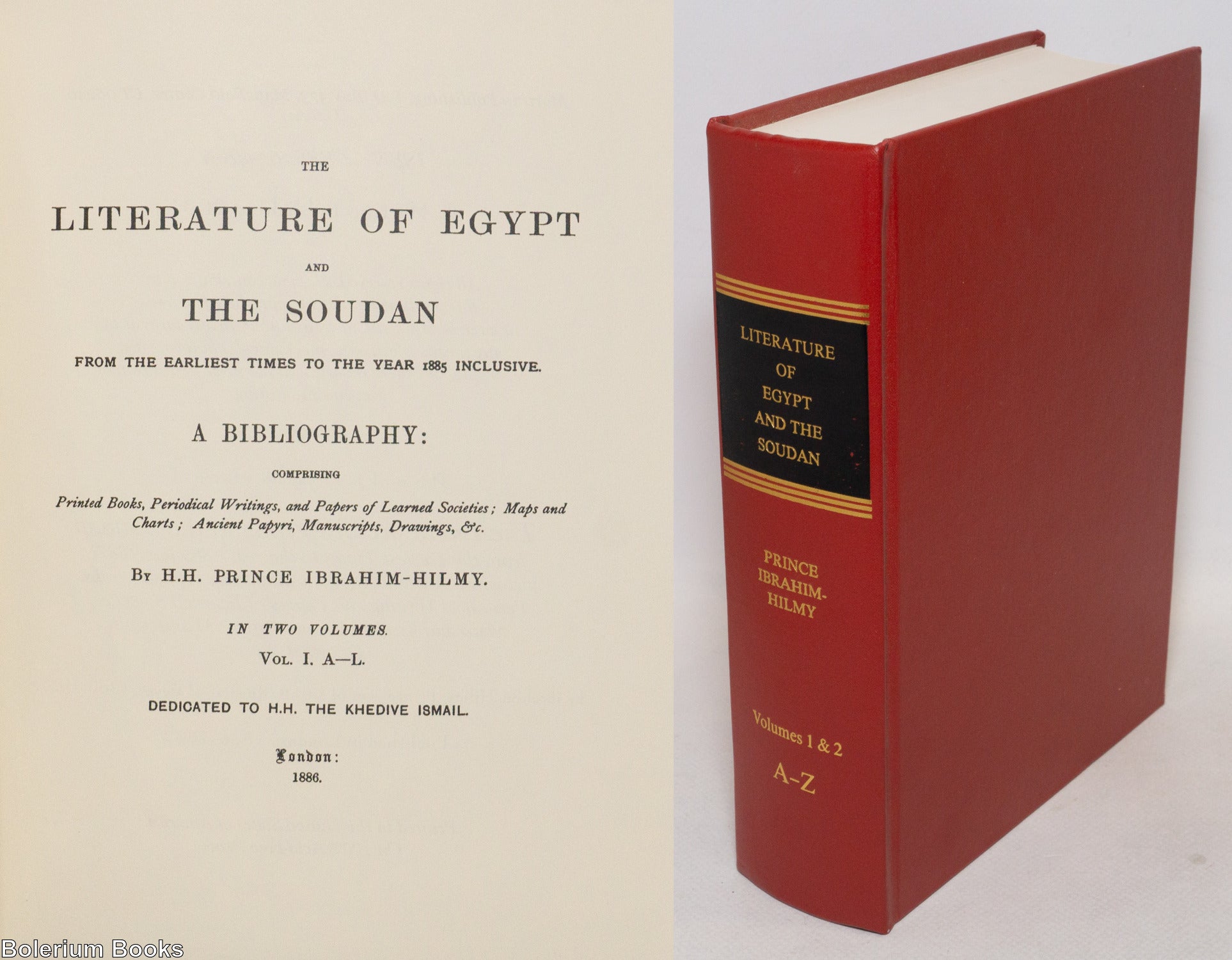 THE

LITERATURE OF EGYPT

AND

THE SOUDAN

FROM THE EARLIEST TIMES TO THE YEAR 1885 INCLUSIVE.

A BIBLIOGRAPHY:

COMPRISING

Printed Books, Periodical Writings, and Papers of Learned Societies; Maps and Charts; Ancient Papyri, Manuscripts, Drawings, &c.

By H.H. PRINCE IBRAHIM-HILMY.

IN TWO VOLUMES.

Vol. I. A—L.

DEDICATED TO H.H. THE KHEDIVE ISMAIL.

London:
1886.

LITERATURE
OF
EGYPT
AND THE
SOUDAN

PRINCE
IBRAHIM-
HILMY

Volumes 1 & 2
A-Z

Bolerium Books